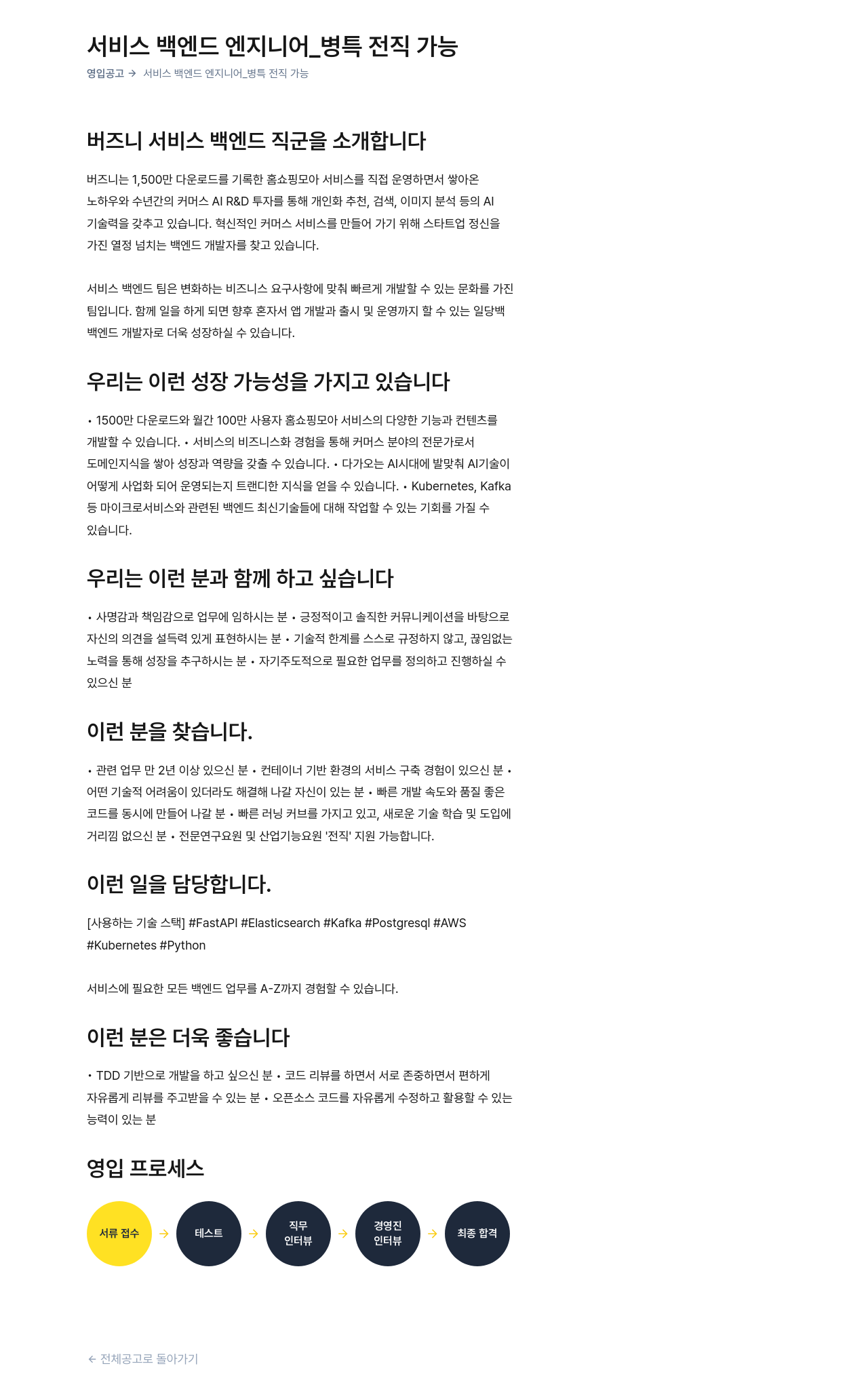 서비스 백엔드 엔지니어_병특 전직 가능

영입공고 → 서비스 백엔드 엔지니어_병특 전직 가능

버즈니 서비스 백엔드 직군을 소개합니다

버즈니는 1,500만 다운로드를 기록한 홈쇼핑모아 서비스를 직접 운영하면서 쌓아온 노하우와 수년간의 커머스 AI R&D 투자를 통해 개인화 추천, 검색, 이미지 분석 등의 AI 기술력을 갖추고 있습니다. 혁신적인 커머스 서비스를 만들어 가기 위해 스타트업 정신을 가진 열정 넘치는 백엔드 개발자를 찾고 있습니다.

서비스 백엔드 팀은 변화하는 비즈니스 요구사항에 맞춰 빠르게 개발할 수 있는 문화를 가진 팀입니다. 함께 일을 하게 되면 향후 혼자서 앱 개발과 출시 및 운영까지 할 수 있는 일당백 백엔드 개발자로 더욱 성장하실 수 있습니다.

우리는 이런 성장 가능성을 가지고 있습니다

• 1500만 다운로드와 월간 100만 사용자 홈쇼핑모아 서비스의 다양한 기능과 컨텐츠를 개발할 수 있습니다. • 서비스의 비즈니스화 경험을 통해 커머스 분야의 전문가로서 도메인지식을 쌓아 성장과 역량을 갖출 수 있습니다. • 다가오는 AI시대에 발맞춰 AI기술이 어떻게 사업화 되어 운영되는지 트랜디한 지식을 얻을 수 있습니다. • Kubernetes, Kafka 등 마이크로서비스와 관련된 백엔드 최신기술들에 대해 작업할 수 있는 기회를 가질 수 있습니다.

우리는 이런 분과 함께 하고 싶습니다

• 사명감과 책임감으로 업무에 임하시는 분 • 긍정적이고 솔직한 커뮤니케이션을 바탕으로 자신의 의견을 설득력 있게 표현하시는 분 • 기술적 한계를 스스로 규정하지 않고, 끊임없는 노력을 통해 성장을 추구하시는 분 • 자기주도적으로 필요한 업무를 정의하고 진행하실 수 있으신 분

이런 분을 찾습니다.

• 관련 업무 만 2년 이상 있으신 분 • 컨테이너 기반 환경의 서비스 구축 경험이 있으신 분 • 어떤 기술적 어려움이 있더라도 해결해 나갈 자신이 있는 분 • 빠른 개발 속도와 품질 좋은 코드를 동시에 만들어 나갈 분 • 빠른 러닝 커브를 가지고 있고, 새로운 기술 학습 및 도입에 거리낌 없으신 분 • 전문연구요원 및 산업기능요원 '전직' 지원 가능합니다.

이런 일을 담당합니다.

[사용하는 기술 스택] #FastAPI #Elasticsearch #Kafka #Postgresql #AWS #Kubernetes #Python

서비스에 필요한 모든 백엔드 업무를 A-Z까지 경험할 수 있습니다.

이런 분은 더욱 좋습니다

• TDD 기반으로 개발을 하고 싶으신 분 • 코드 리뷰를 하면서 서로 존중하면서 편하게 자유롭게 리뷰를 주고받을 수 있는 분 • 오픈소스 코드를 자유롭게 수정하고 활용할 수 있는 능력이 있는 분

영입 프로세스

서류 접수 → 테스트 → 직무 인터뷰 → 경영진 인터뷰 → 최종 합격

← 전체공고로 돌아가기